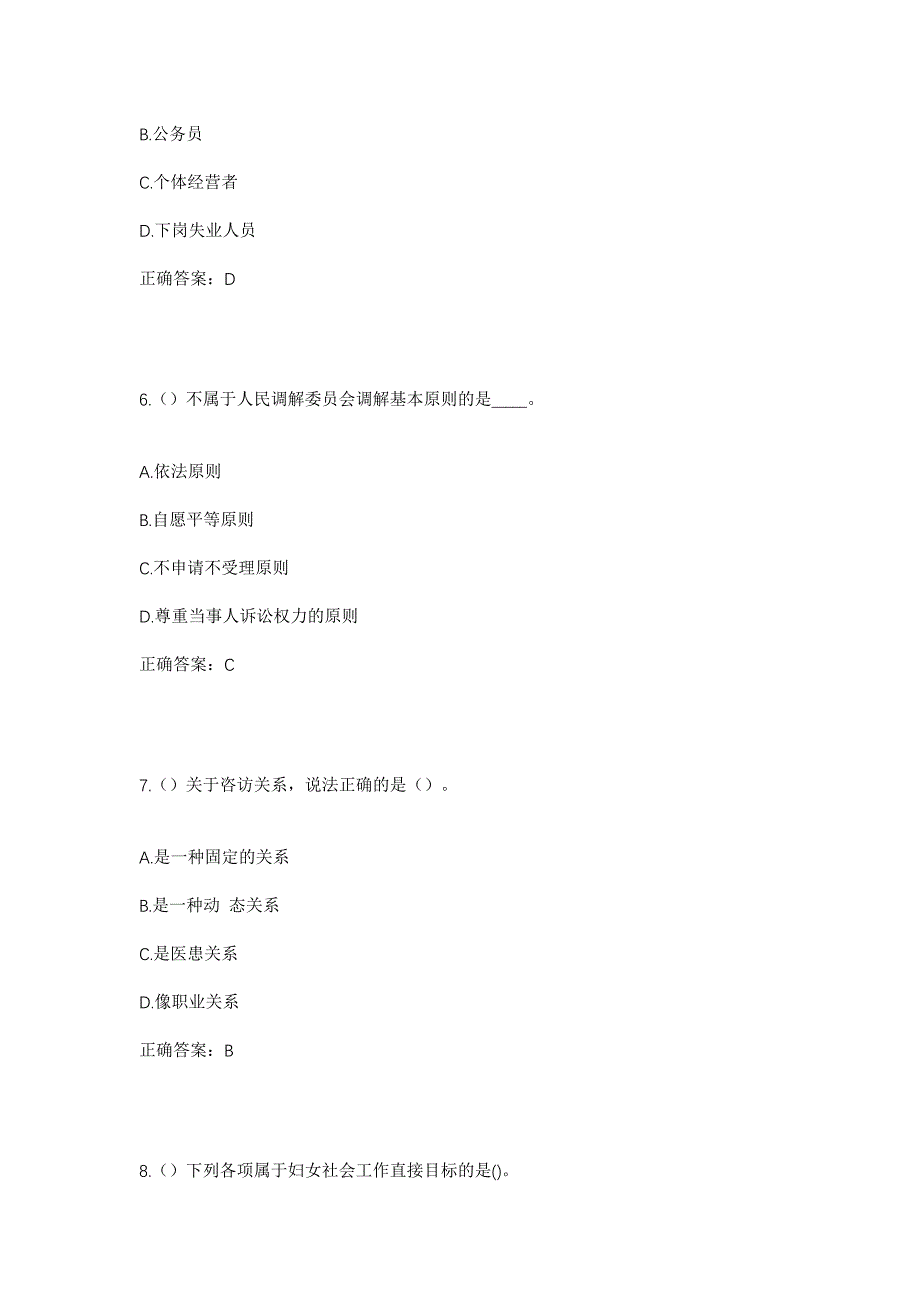 B.公务员

C.个体经营者

D.下岗失业人员

正确答案：D

6.（）不属于人民调解委员会调解基本原则的是____。

A.依法原则

B.自愿平等原则

C.不申请不受理原则

D.尊重当事人诉讼权力的原则

正确答案：C

7.（）关于咨访关系，说法正确的是（）。

A.是一种固定的关系

B.是一种动 态关系

C.是医患关系

D.像职业关系

正确答案：B

8.（）下列各项属于妇女社会工作直接目标的是()。